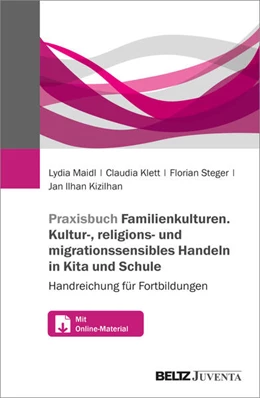 Lydia Maidl | Claudia Klett | Florian Steger | Jan Ilhan Kizilhan

Praxisbuch Familienkulturen. Kultur-, religions- und migrationssensibles Handeln in Kita und Schule

Handreichung für Fortbildungen

Mit Online-Material

BELTZ JUVENTA